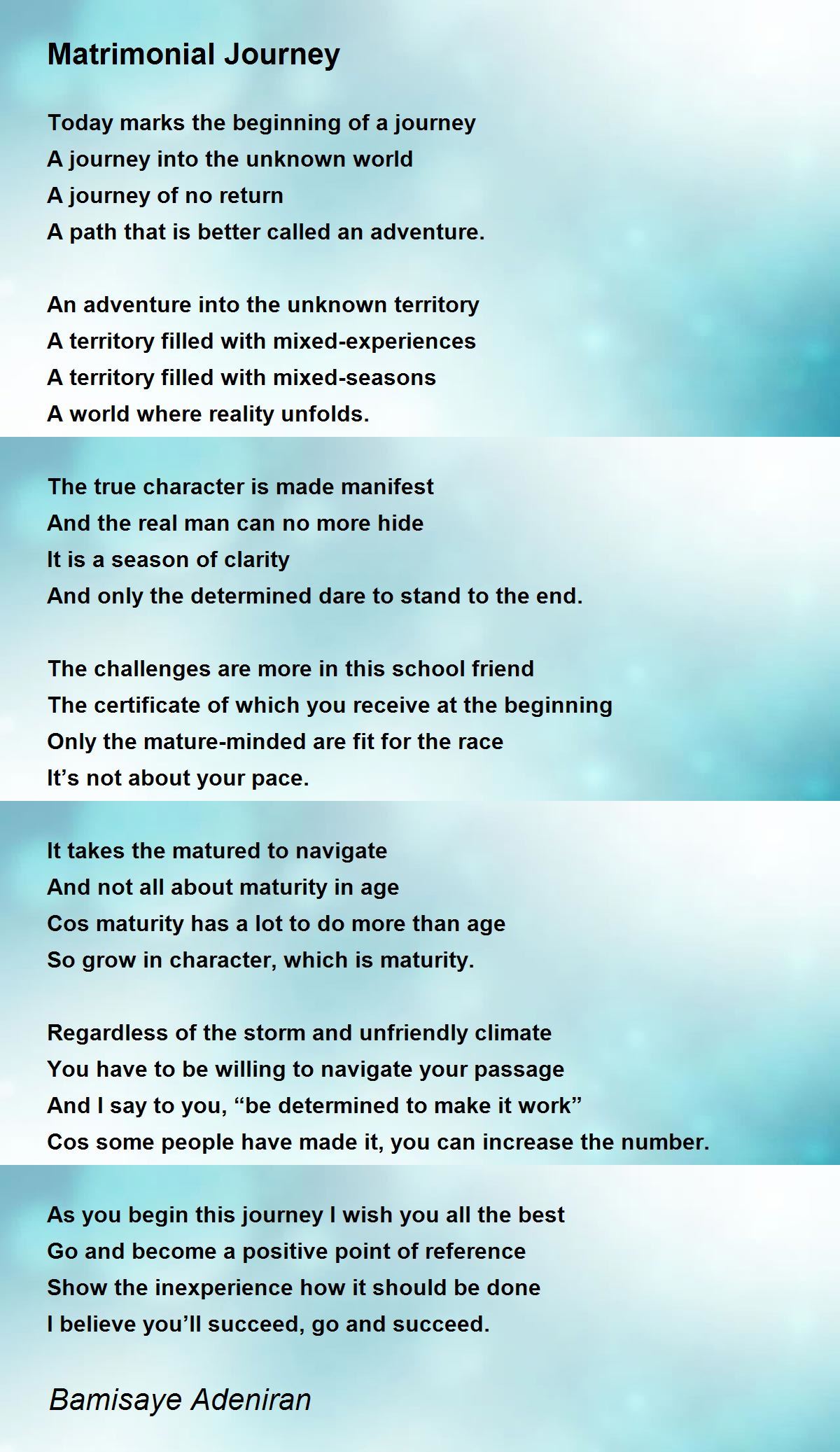 Matrimonial Journey

Today marks the beginning of a journey
A journey into the unknown world
A journey of no return
A path that is better called an adventure.

An adventure into the unknown territory
A territory filled with mixed-experiences
A territory filled with mixed-seasons
A world where reality unfolds.

The true character is made manifest
And the real man can no more hide
It is a season of clarity
And only the determined dare to stand to the end.

The challenges are more in this school friend
The certificate of which you receive at the beginning
Only the mature-minded are fit for the race
It’s not about your pace.

It takes the matured to navigate
And not all about maturity in age
Cos maturity has a lot to do more than age
So grow in character, which is maturity.

Regardless of the storm and unfriendly climate
You have to be willing to navigate your passage
And I say to you, “be determined to make it work”
Cos some people have made it, you can increase the number.

As you begin this journey I wish you all the best
Go and become a positive point of reference
Show the inexperience how it should be done
I believe you’ll succeed, go and succeed.

Bamisaye Adeniran